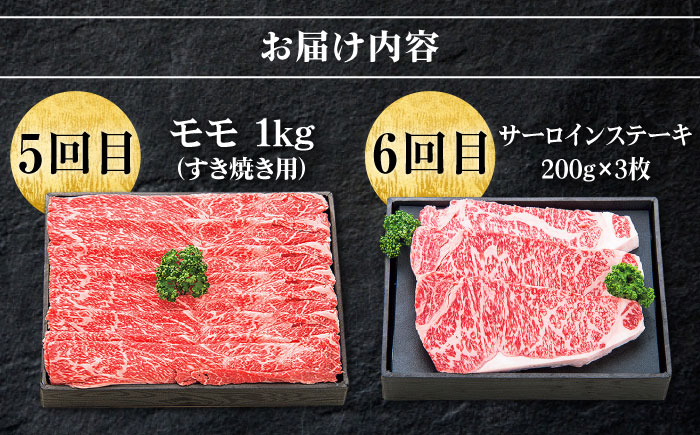 お届け内容

5回目

モモ 1kg
(すき焼き用)

6回目

サーロインステーキ
200g×3枚